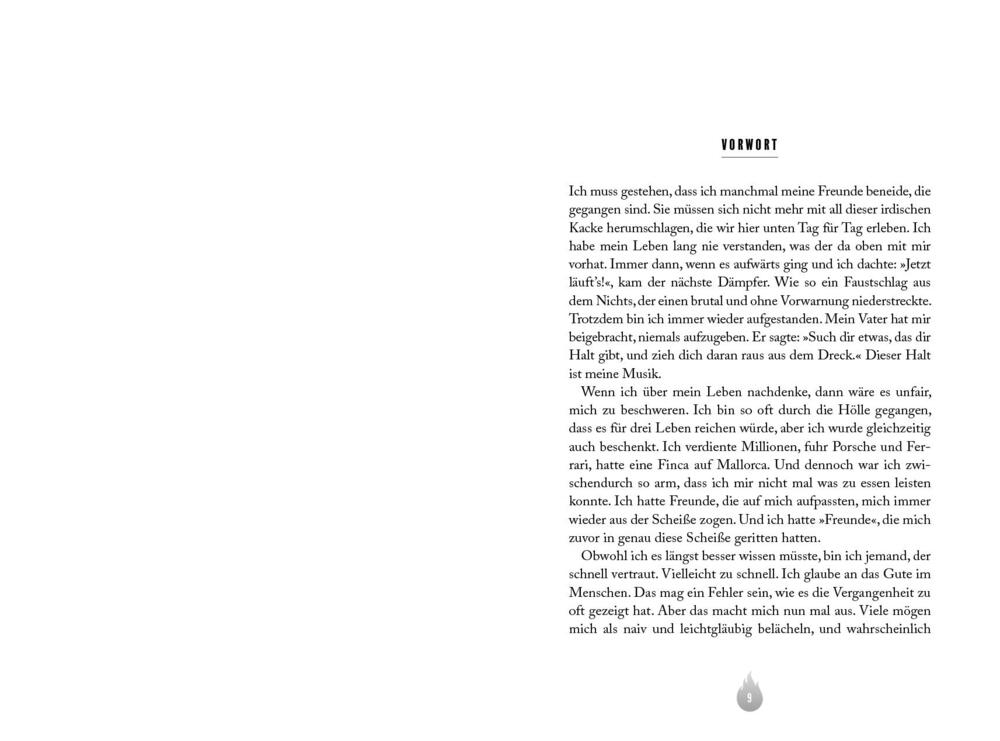 VORWORT

Ich muss gestehen, dass ich manchmal meine Freunde beneide, die gegangen sind. Sie müssen sich nicht mehr mit all dieser irdischen Kacke herumschlagen, die wir hier unten Tag für Tag erleben. Ich habe mein Leben lang nie verstanden, was der da oben mit mir vorhat. Immer dann, wenn es aufwärts ging und ich dachte: »Jetzt läuft's!«, kam der nächste Dämpfer. Wie so ein Faustschlag aus dem Nichts, der einen brutal und ohne Vorwarnung niederstreckte. Trotzdem bin ich immer wieder aufgestanden. Mein Vater hat mir beigebracht, niemals aufzugeben. Er sagte: »Such dir etwas, das dir Halt gibt, und zieh dich daran raus aus dem Dreck.« Dieser Halt ist meine Musik.

Wenn ich über mein Leben nachdenke, dann wäre es unfair, mich zu beschweren. Ich bin so oft durch die Hölle gegangen, dass es für drei Leben reichen würde, aber ich wurde gleichzeitig auch beschenkt. Ich verdiente Millionen, fuhr Porsche und Ferrari, hatte eine Finca auf Mallorca. Und dennoch war ich zwischendurch so arm, dass ich mir nicht mal was zu essen leisten konnte. Ich hatte Freunde, die auf mich aufpassten, mich immer wieder aus der Scheiße zogen. Und ich hatte »Freunde«, die mich zuvor in genau diese Scheiße geritten hatten.

Obwohl ich es längst besser wissen müsste, bin ich jemand, der schnell vertraut. Vielleicht zu schnell. Ich glaube an das Gute im Menschen. Das mag ein Fehler sein, wie es die Vergangenheit zu oft gezeigt hat. Aber das macht mich nun mal aus. Viele mögen mich als naiv und leichtgläubig belächeln, und wahrscheinlich

9